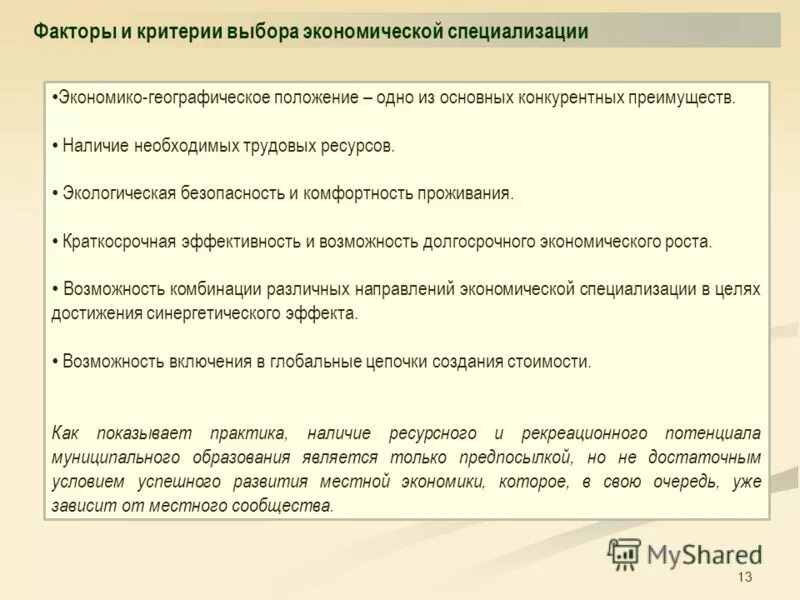 Факторы и критерии выбора экономической специализации

•Экономико-географическое положение – одно из основных конкурентных преимуществ.

• Наличие необходимых трудовых ресурсов.

• Экологическая безопасность и комфортность проживания.

• Краткосрочная эффективность и возможность долгосрочного экономического роста.

• Возможность комбинации различных направлений экономической специализации в целях достижения синергетического эффекта.

• Возможность включения в глобальные цепочки создания стоимости.

Как показывает практика, наличие ресурсного и рекреационного потенциала муниципального образования является только предпосылкой, но не достаточным условием успешного развития местной экономики, которое, в свою очередь, уже зависит от местного сообщества.

MyShared

13